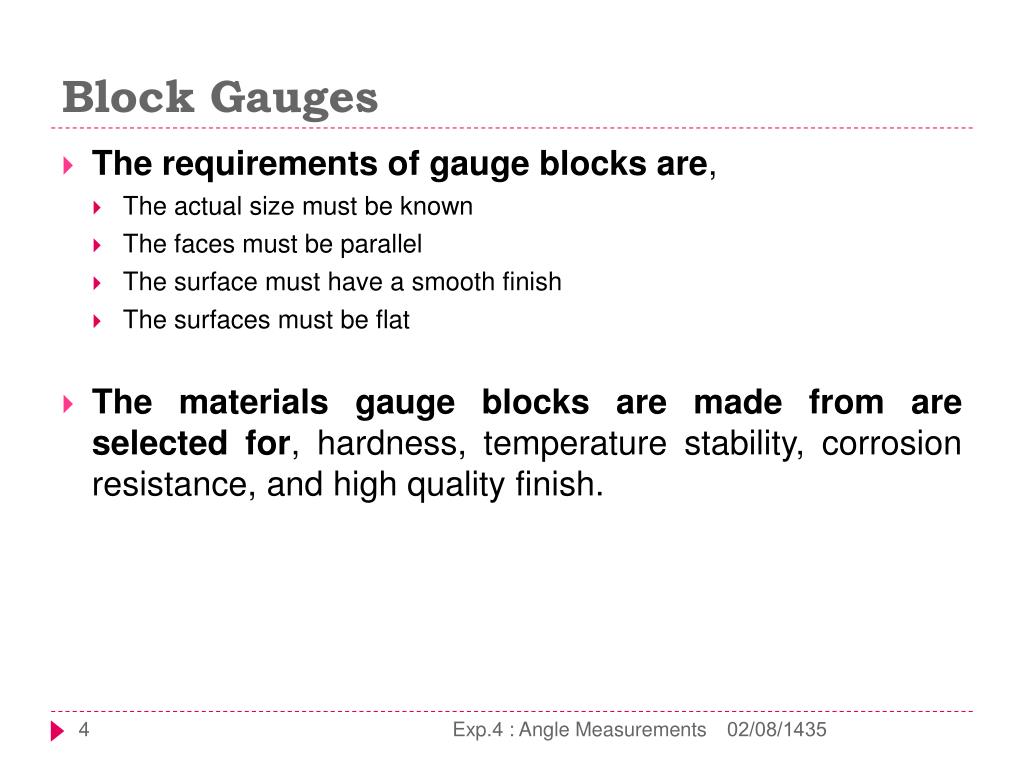 Block Gauges

The requirements of gauge blocks are,

The actual size must be known

The faces must be parallel

The surface must have a smooth finish

The surfaces must be flat

The materials gauge blocks are made from are selected for, hardness, temperature stability, corrosion resistance, and high quality finish.

4

Exp.4 : Angle Measurements

02/08/1435